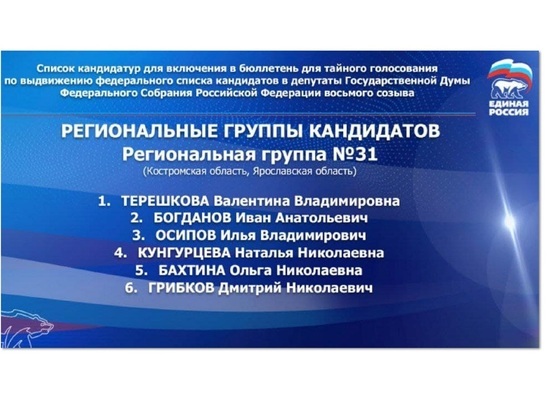 Список кандидатур для включения в бюллетень для тайного голосования по выдвижению федерального списка кандидатов в депутаты Государственной Думы Федерального Собрания Российской Федерации восьмого созыва

ЕДИНАЯ РОССИЯ

РЕГИОНАЛЬНЫЕ ГРУППЫ КАНДИДАТОВ
Региональная группа №31
(Костромская область, Ярославская область)

1. ТЕРЕШКОВА Валентина Владимировна
2. БОГДАНОВ Иван Анатольевич
3. ОСИПОВ Илья Владимирович
4. КУНГУРЦЕВА Наталья Николаевна
5. БАХТИНА Ольга Николаевна
6. ГРИБКОВ Дмитрий Николаевич